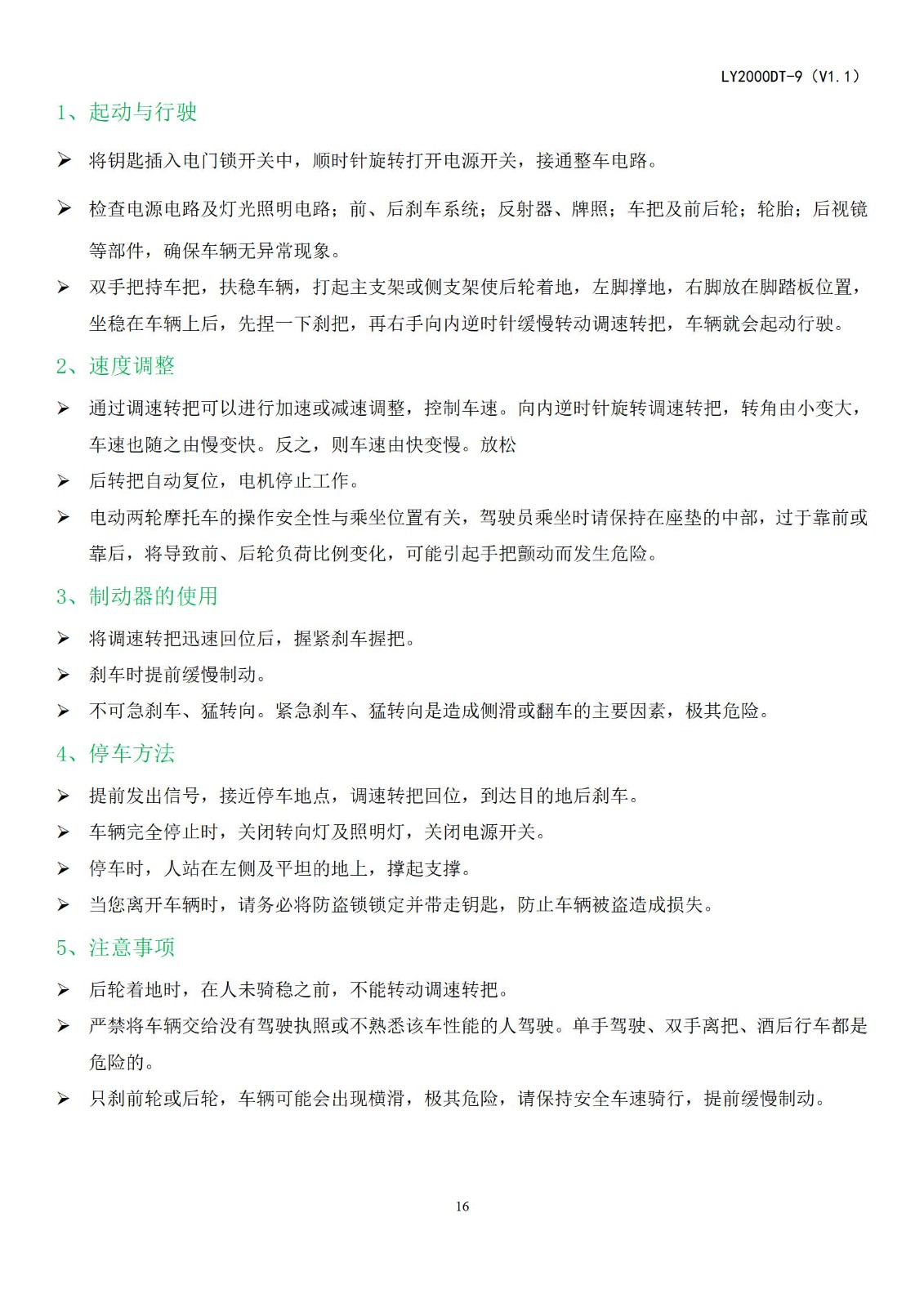 LY2000DT-9（V1.1）

1、起动与行驶

➢ 将钥匙插入电门锁开关中，顺时针旋转打开电源开关，接通整车电路。

➢ 检查电源电路及灯光照明电路；前、后刹车系统；反射器、牌照；车把及前后轮；轮胎；后视镜等部件，确保车辆无异常现象。

➢ 双手把持车把，扶稳车辆，打起主支架或侧支架使后轮着地，左脚撑地，右脚放在脚踏板位置，坐稳在车辆上后，先捏一下刹把，再右手向内逆时针缓慢转动调速转把，车辆就会起动行驶。

2、速度调整

➢ 通过调速转把可以进行加速或减速调整，控制车速。向内逆时针旋转调速转把，转角由小变大，车速也随之由慢变快。反之，则车速由快变慢。放松

➢ 后转把自动复位，电机停止工作。

➢ 电动两轮摩托车的操作安全性与乘坐位置有关，驾驶员乘坐时请保持在座垫的中部，过于靠前或靠后，将导致前、后轮负荷比例变化，可能引起手把颤动而发生危险。

3、制动器的使用

➢ 将调速转把迅速回位后，握紧刹车握把。

➢ 刹车时提前缓慢制动。

➢ 不可急刹车、猛转向。紧急刹车、猛转向是造成侧滑或翻车的主要因素，极其危险。

4、停车方法

➢ 提前发出信号，接近停车地点，调速转把回位，到达目的地后刹车。

➢ 车辆完全停止时，关闭转向灯及照明灯，关闭电源开关。

➢ 停车时，人站在左侧及平坦的地上，撑起支撑。

➢ 当您离开车辆时，请务必将防盗锁锁定并带走钥匙，防止车辆被盗造成损失。

5、注意事项

➢ 后轮着地时，在人未骑稳之前，不能转动调速转把。

➢ 严禁将车辆交给没有驾驶执照或不熟悉该车性能的人驾驶。单手驾驶、双手离把、酒后行车都是危险的。

➢ 只刹前轮或后轮，车辆可能会出现横滑，极其危险，请保持安全车速骑行，提前缓慢制动。

16